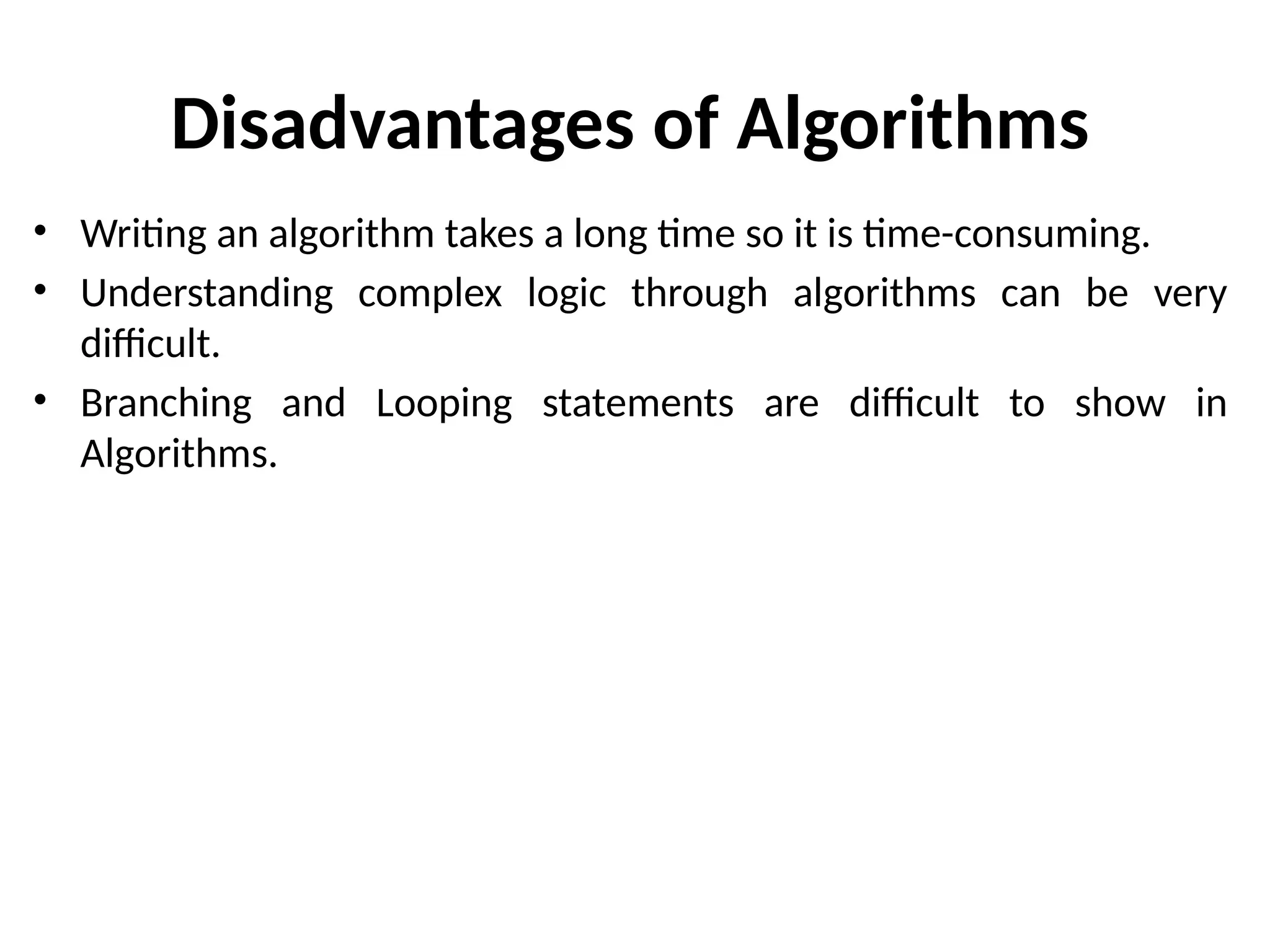 Disadvantages of Algorithms

• Writing an algorithm takes a long time so it is time-consuming.
• Understanding complex logic through algorithms can be very difficult.
• Branching and Looping statements are difficult to show in Algorithms.